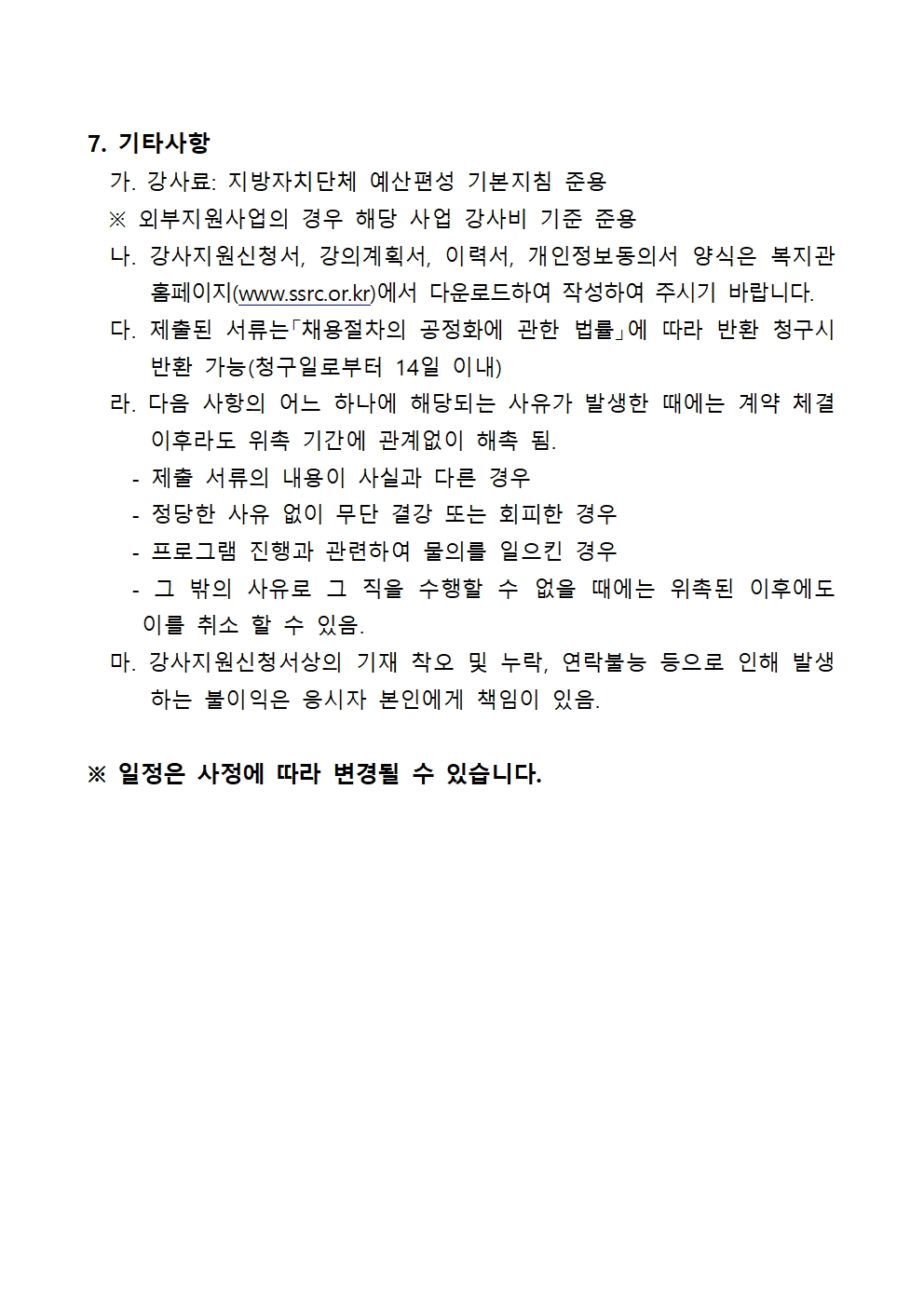 7. 기타사항

가. 강사료: 지방자치단체 예산편성 기본지침 준용

※ 외부지원사업의 경우 해당 사업 강사비 기준 준용

나. 강사지원신청서, 강의계획서, 이력서, 개인정보동의서 양식은 복지관 홈페이지(www.ssrc.or.kr)에서 다운로드하여 작성하여 주시기 바랍니다.

다. 제출된 서류는「채용절차의 공정화에 관한 법률」에 따라 반환 청구시 반환 가능(청구일로부터 14일 이내)

라. 다음 사항의 어느 하나에 해당되는 사유가 발생한 때에는 계약 체결 이후라도 위촉 기간에 관계없이 해촉 됨.

- 제출 서류의 내용이 사실과 다른 경우
- 정당한 사유 없이 무단 결강 또는 회피한 경우
- 프로그램 진행과 관련하여 물의를 일으킨 경우
- 그 밖의 사유로 그 직을 수행할 수 없을 때에는 위촉된 이후에도 이를 취소 할 수 있음.

마. 강사지원신청서상의 기재 착오 및 누락, 연락불능 등으로 인해 발생하는 불이익은 응시자 본인에게 책임이 있음.

※ 일정은 사정에 따라 변경될 수 있습니다.